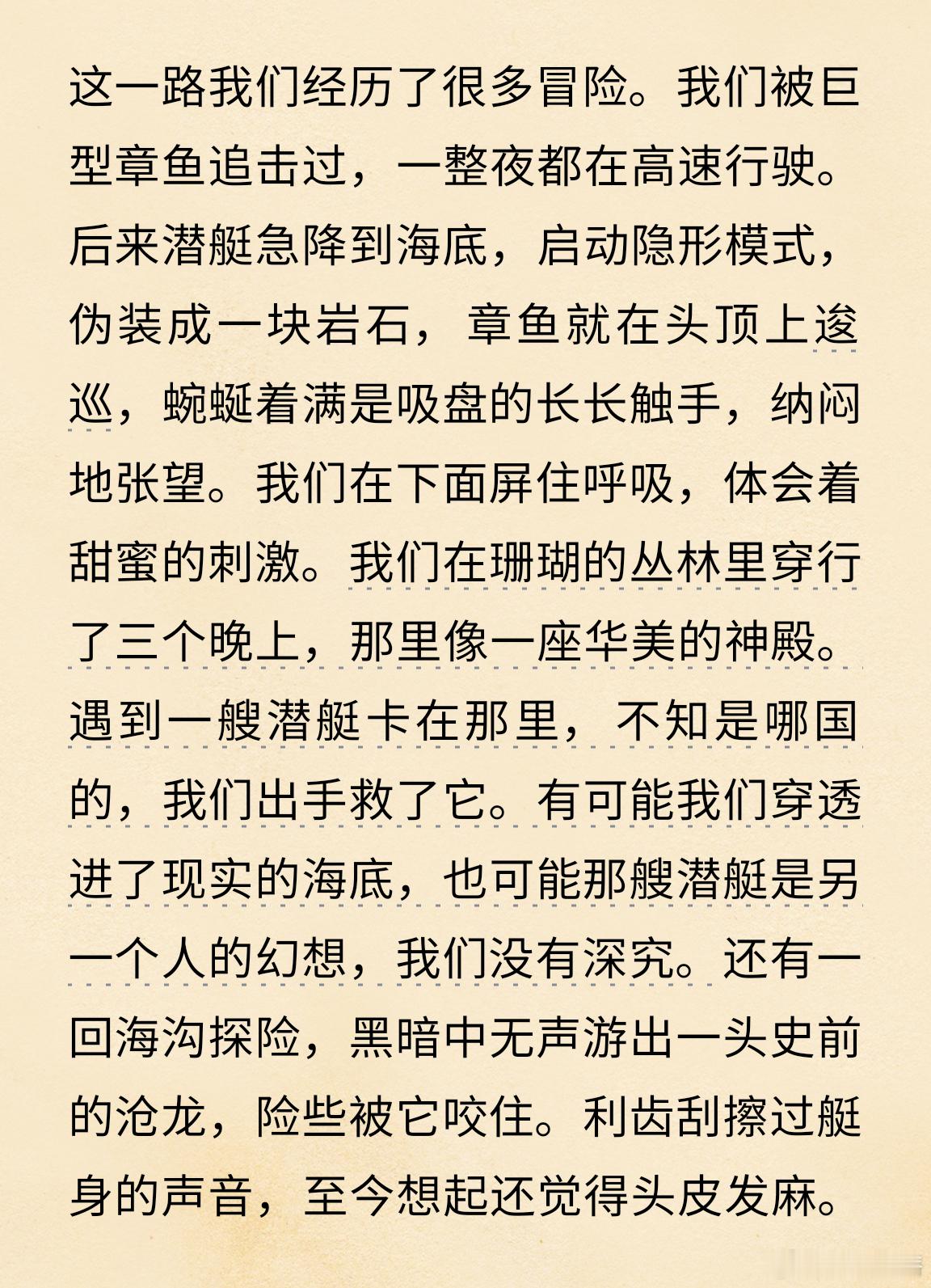 这一路我们经历了很多冒险。我们被巨型章鱼追击过，一整夜都在高速行驶。后来潜艇急降到海底，启动隐形模式，伪装成一块岩石，章鱼就在头顶上逡巡，蜿蜒着满是吸盘的长长触手，纳闷地张望。我们在下面屏住呼吸，体会着甜蜜的刺激。我们在珊瑚的丛林里穿行了三个晚上，那里像一座华美的神殿。遇到一艘潜艇卡在那里，不知是哪国的，我们出手救了它。有可能我们穿透进了现实的海底，也可能那艘潜艇是另一个人的幻想，我们没有深究。还有一回海沟探险，黑暗中无声游出一头史前的沧龙，险些被它咬住。利齿刮擦过艇身的声音，至今想起还觉得头皮发麻。